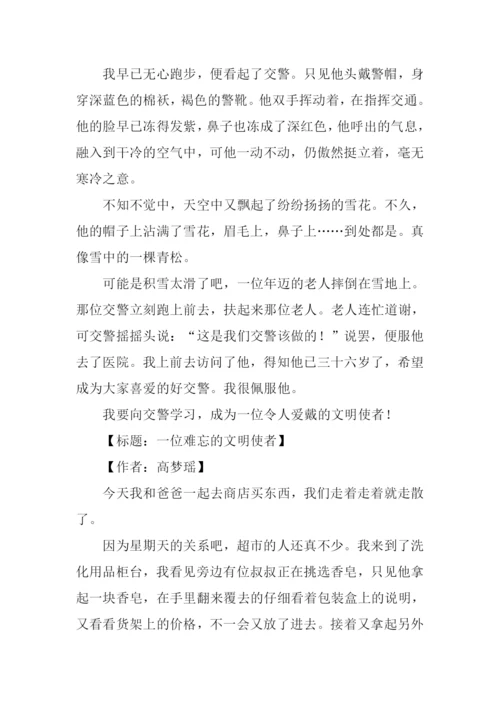 我早已无心跑步，便看起了交警。只见他头戴警帽，身穿深蓝色的棉袄，褐色的警靴。他双手挥动着，在指挥交通。他的脸早已冻得发紫，鼻子也冻成了深红色，他呼出的气息，融入到干冷的空气中，可他一动不动，仍傲然挺立着，毫无寒冷之意。

不知不觉中，天空中又飘起了纷纷扬扬的雪花。不久，他的帽子上沾满了雪花，眉毛上，鼻子上……到处都是。真像雪中的一棵青松。

可能是积雪太滑了吧，一位年迈的老人摔倒在雪地上。那位交警立刻跑上前去，扶起来那位老人。老人连忙道谢，可交警摇摇头说：“这是我们交警该做的！”说罢，便服他去了医院。我上前去访问了他，得知他已三十六岁了，希望成为大家喜爱的好交警。我很佩服他。

我要向交警学习，成为一位令人爱戴的文明使者！

【标题：一位难忘的文明使者】

【作者：高梦瑶】

今天我和爸爸一起去商店买东西，我们走着走着就走散了。

因为星期天的关系吧，超市的人还真不少。我来到了洗化用品柜台，我看见旁边有位叔叔正在挑选香皂，只见他拿起一块香皂，在手里翻来覆去的仔细看着包装盒上的说明，又看看货架上的价格，不一会又放了进去。接着又拿起另外